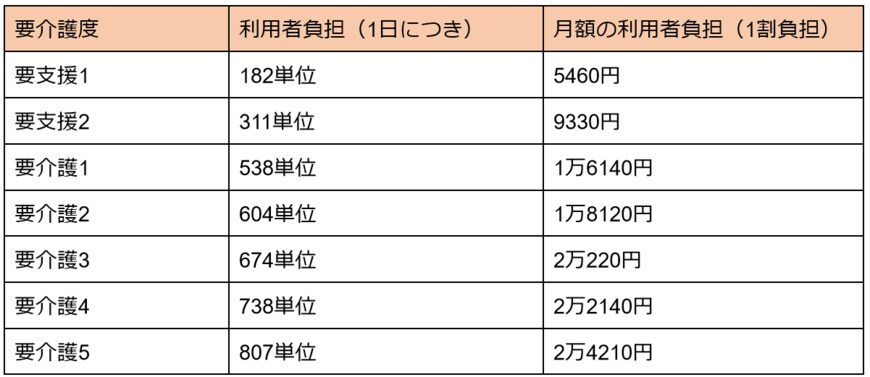 | 要介護度 | 利用者負担（1日につき） | 月額の利用者負担（1割負担） |
|---|---|---|
| 要支援1 | 182単位 | 5460円 |
| 要支援2 | 311単位 | 9330円 |
| 要介護1 | 538単位 | 1万6140円 |
| 要介護2 | 604単位 | 1万8120円 |
| 要介護3 | 674単位 | 2万220円 |
| 要介護4 | 738単位 | 2万2140円 |
| 要介護5 | 807単位 | 2万4210円 |